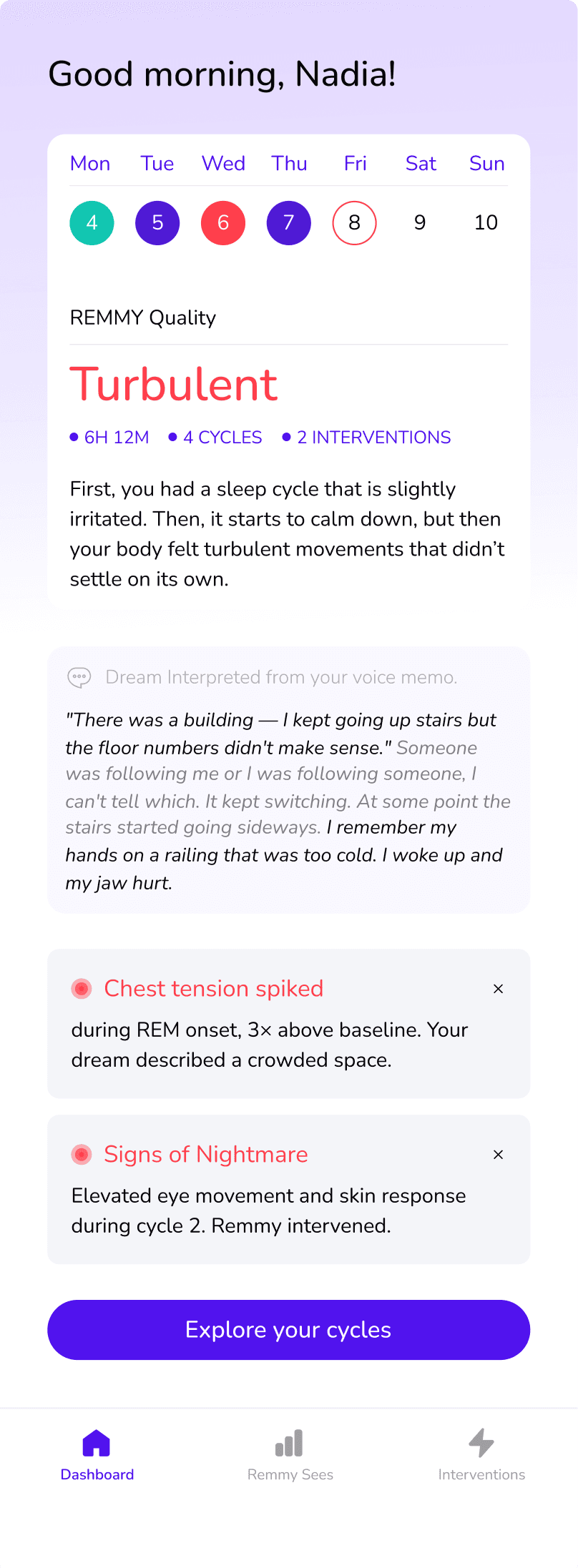 Good morning, Nadia!

| Mon | Tue | Wed | Thu | Fri | Sat | Sun |
|---|---|---|---|---|---|---|
| 4 | 5 | 6 | 7 | 8 | 9 | 10 |

REMMY Quality

Turbulent

• 6H 12M • 4 CYCLES • 2 INTERVENTIONS

First, you had a sleep cycle that is slightly irritated. Then, it starts to calm down, but then your body felt turbulent movements that didn't settle on its own.

Dream Interpreted from your voice memo.

"There was a building — I kept going up stairs but the floor numbers didn't make sense." Someone was following me or I was following someone, I can't tell which. It kept switching. At some point the stairs started going sideways. I remember my hands on a railing that was too cold. I woke up and my jaw hurt.

Chest tension spiked ×

during REM onset, 3× above baseline. Your dream described a crowded space.

Signs of Nightmare ×

Elevated eye movement and skin response during cycle 2. Remmy intervened.

Explore your cycles

Dashboard Remmy Sees Interventions